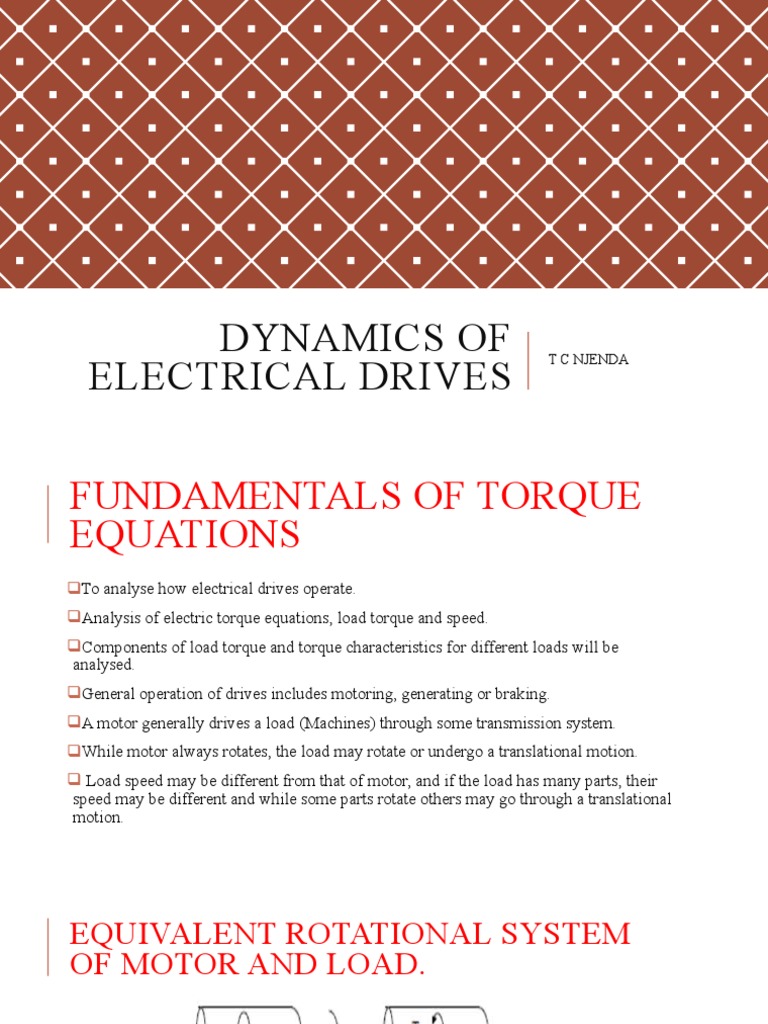 DYNAMICS OF ELECTRICAL DRIVES

T C NJENDA

FUNDAMENTALS OF TORQUE EQUATIONS

❑To analyse how electrical drives operate.

❑Analysis of electric torque equations, load torque and speed.

❑Components of load torque and torque characteristics for different loads will be analysed.

❑General operation of drives includes motoring, generating or braking.

❑A motor generally drives a load (Machines) through some transmission system.

❑While motor always rotates, the load may rotate or undergo a translational motion.

❑ Load speed may be different from that of motor, and if the load has many parts, their speed may be different and while some parts rotate others may go through a translational motion.

EQUIVALENT ROTATIONAL SYSTEM OF MOTOR AND LOAD.